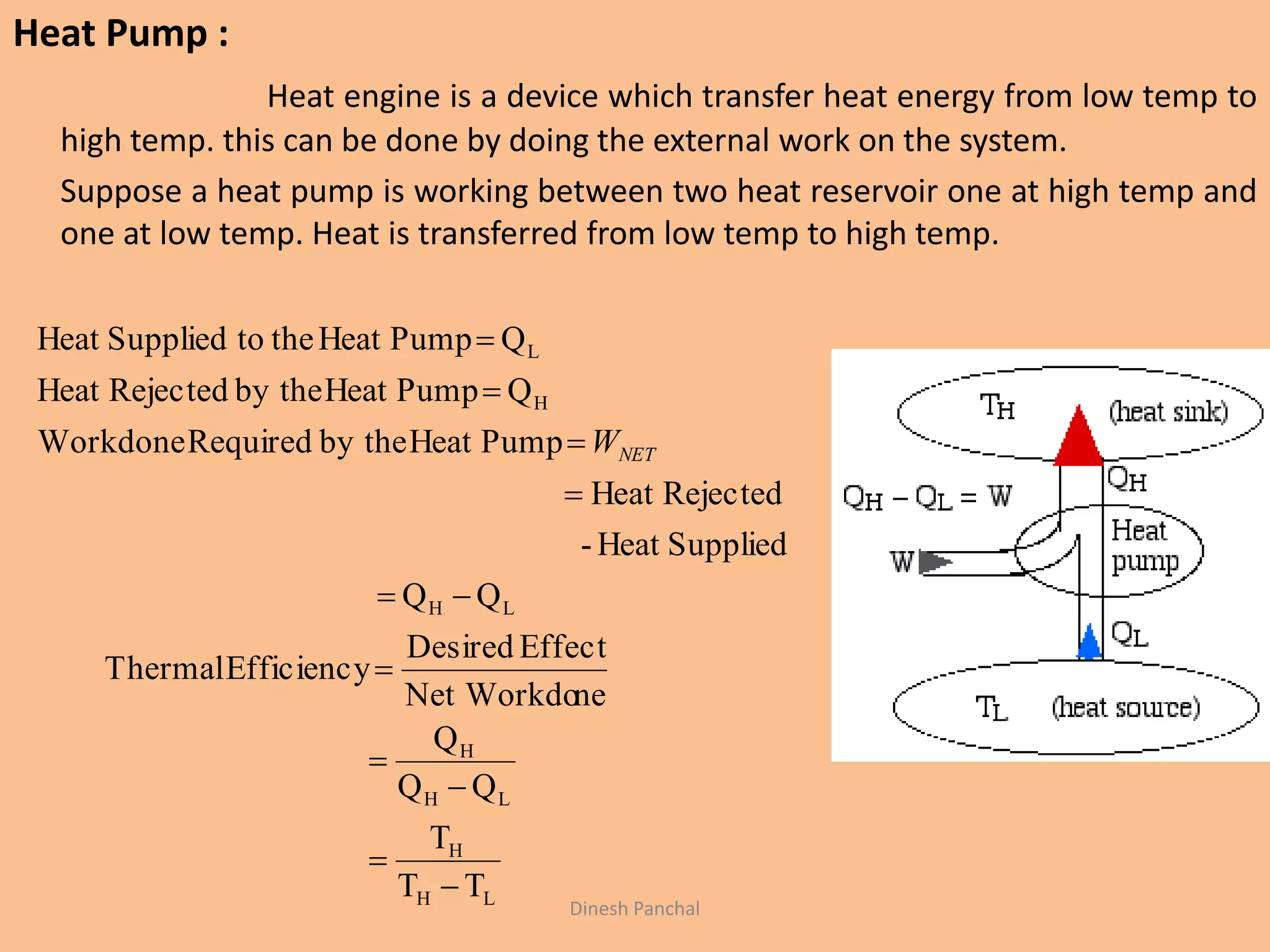 Heat Pump :

Heat engine is a device which transfer heat energy from low temp to high temp. this can be done by doing the external work on the system.

Suppose a heat pump is working between two heat reservoir one at high temp and one at low temp. Heat is transferred from low temp to high temp.

Heat Supplied to the Heat Pump $= Q_L$

Heat Rejected by the Heat Pump $= Q_H$

Workdone Required by the Heat Pump $= W_{NET}$

$=$ Heat Rejected

- Heat Supplied

$= Q_H - Q_L$

Thermal Efficiency $= \frac{\text{Desired Effect}}{\text{Net Workdone}}$

$= \frac{Q_H}{Q_H - Q_L}$

$= \frac{T_H}{T_H - T_L}$

$T_H$ (heat sink)

$Q_H$

$Q_H - Q_L = W$

Heat pump

W

$Q_L$

$T_L$ (heat source)

Dinesh Panchal